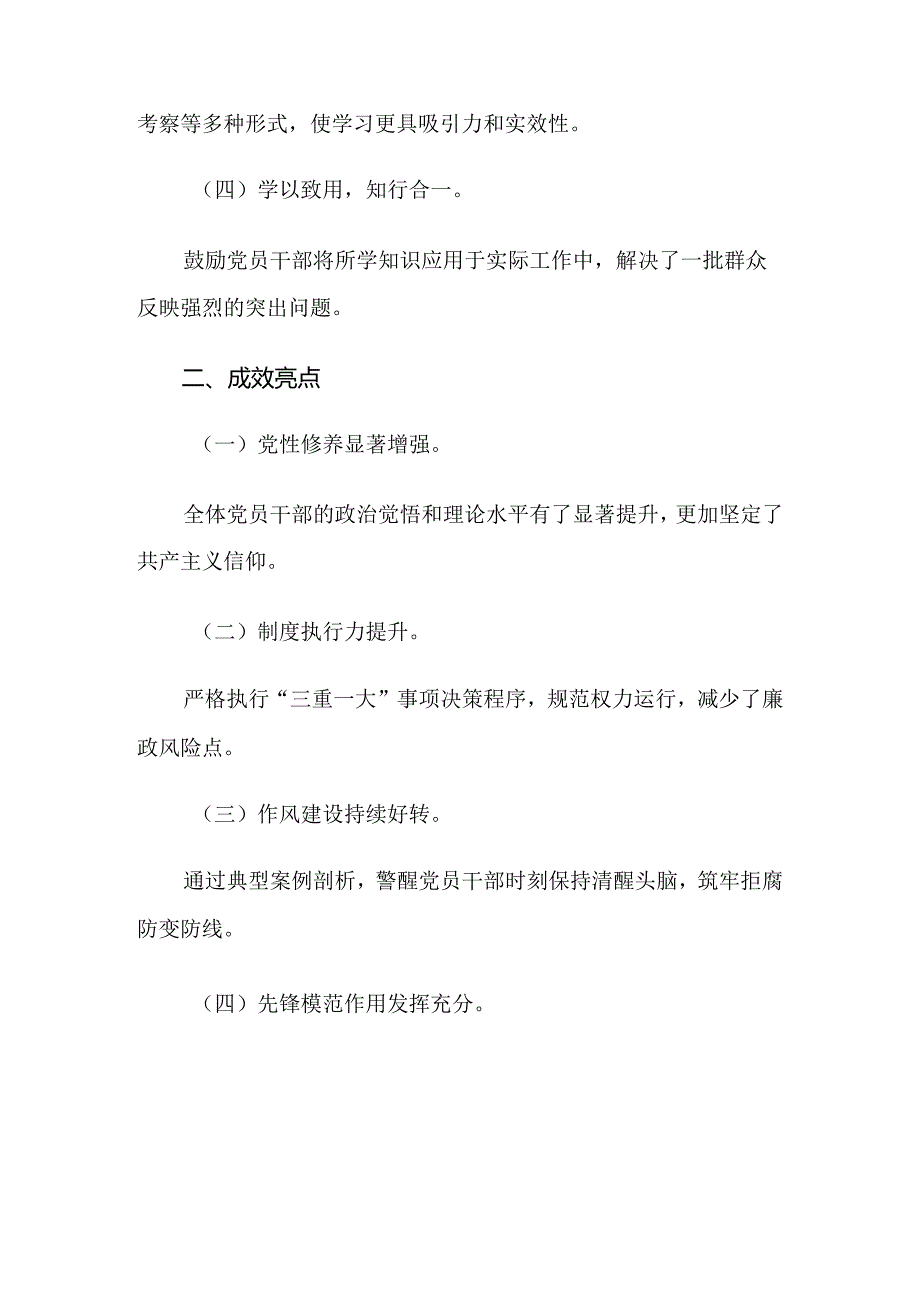 考察等多种形式，使学习更具吸引力和实效性。

（四）学以致用，知行合一。

鼓励党员干部将所学知识应用于实际工作中，解决了一批群众反映强烈的突出问题。

二、成效亮点

（一）党性修养显著增强。

全体党员干部的政治觉悟和理论水平有了显著提升，更加坚定了共产主义信仰。

（二）制度执行力提升。

严格执行“三重一大”事项决策程序，规范权力运行，减少了廉政风险点。

（三）作风建设持续好转。

通过典型案例剖析，警醒党员干部时刻保持清醒头脑，筑牢拒腐防变防线。

（四）先锋模范作用发挥充分。